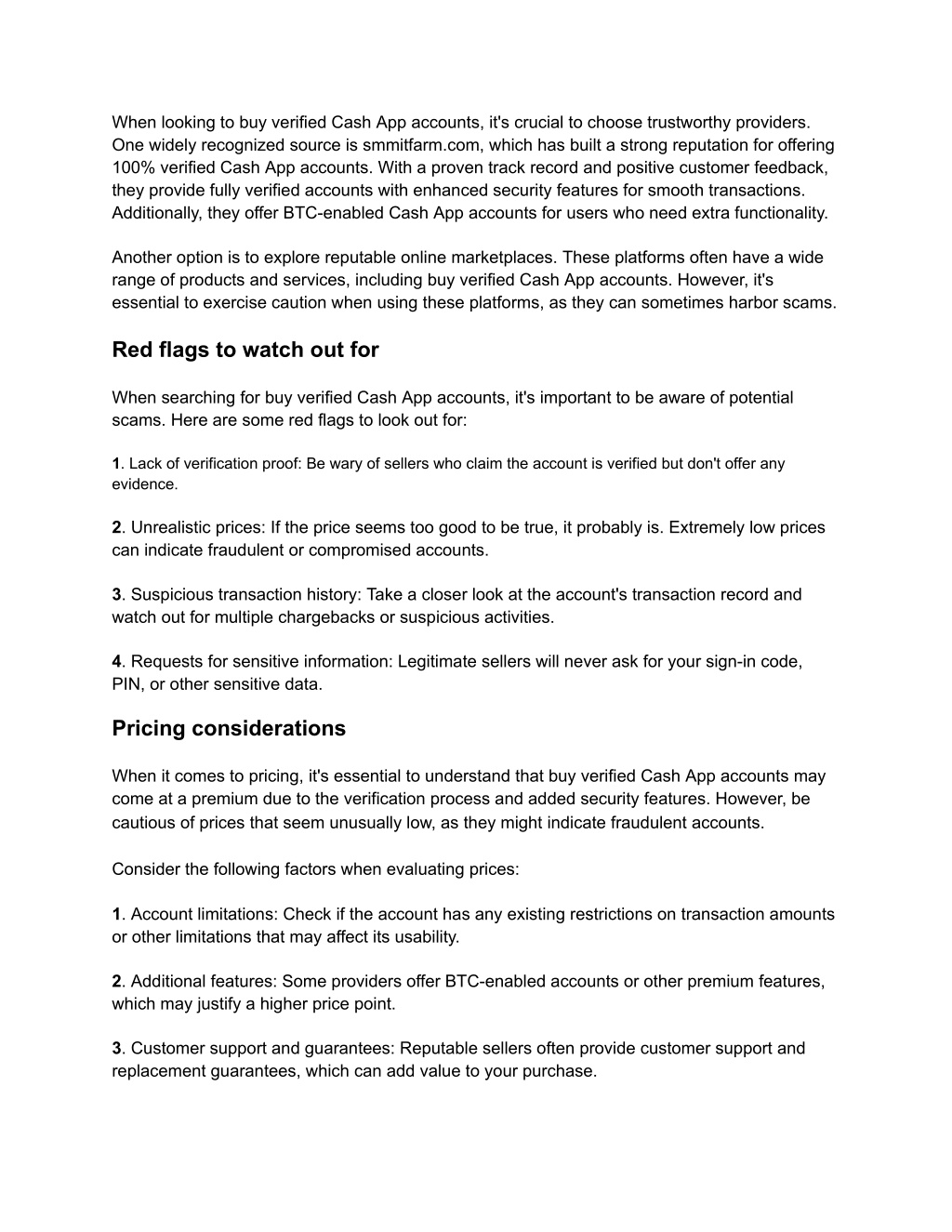 When looking to buy verified Cash App accounts, it's crucial to choose trustworthy providers. One widely recognized source is smmitfarm.com, which has built a strong reputation for offering 100% verified Cash App accounts. With a proven track record and positive customer feedback, they provide fully verified accounts with enhanced security features for smooth transactions. Additionally, they offer BTC-enabled Cash App accounts for users who need extra functionality.

Another option is to explore reputable online marketplaces. These platforms often have a wide range of products and services, including buy verified Cash App accounts. However, it's essential to exercise caution when using these platforms, as they can sometimes harbor scams.

Red flags to watch out for

When searching for buy verified Cash App accounts, it's important to be aware of potential scams. Here are some red flags to look out for:

1. Lack of verification proof: Be wary of sellers who claim the account is verified but don't offer any evidence.

2. Unrealistic prices: If the price seems too good to be true, it probably is. Extremely low prices can indicate fraudulent or compromised accounts.

3. Suspicious transaction history: Take a closer look at the account's transaction record and watch out for multiple chargebacks or suspicious activities.

4. Requests for sensitive information: Legitimate sellers will never ask for your sign-in code, PIN, or other sensitive data.

Pricing considerations

When it comes to pricing, it's essential to understand that buy verified Cash App accounts may come at a premium due to the verification process and added security features. However, be cautious of prices that seem unusually low, as they might indicate fraudulent accounts.

Consider the following factors when evaluating prices:

1. Account limitations: Check if the account has any existing restrictions on transaction amounts or other limitations that may affect its usability.

2. Additional features: Some providers offer BTC-enabled accounts or other premium features, which may justify a higher price point.

3. Customer support and guarantees: Reputable sellers often provide customer support and replacement guarantees, which can add value to your purchase.